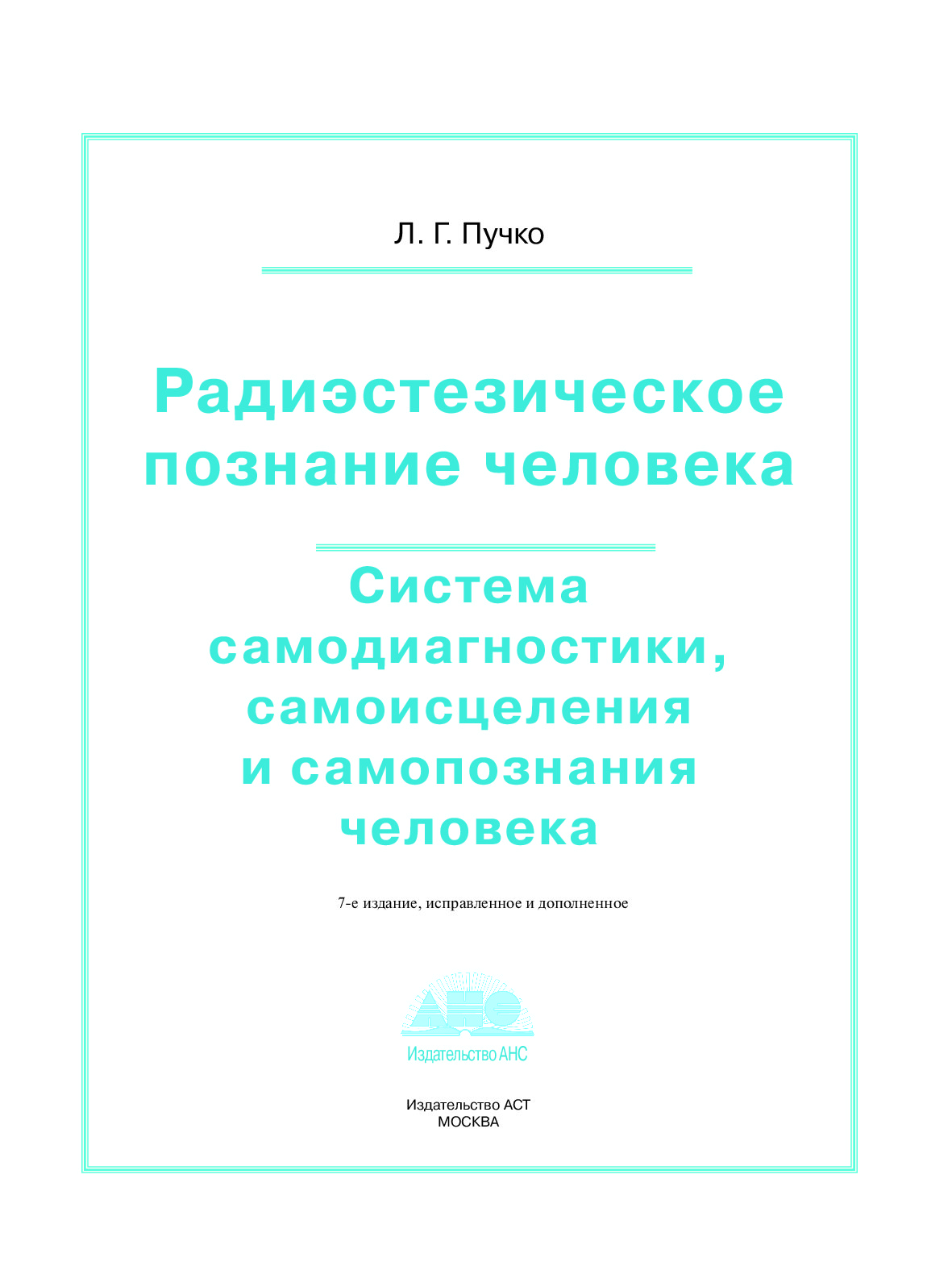 Л. Г. Пучко

Радиэстезическое познание человека

Система самодиагностики, самоисцеления и самопознания человека

7-е издание, исправленное и дополненное

АНС

Издательство АНС

Издательство АСТ
МОСКВА